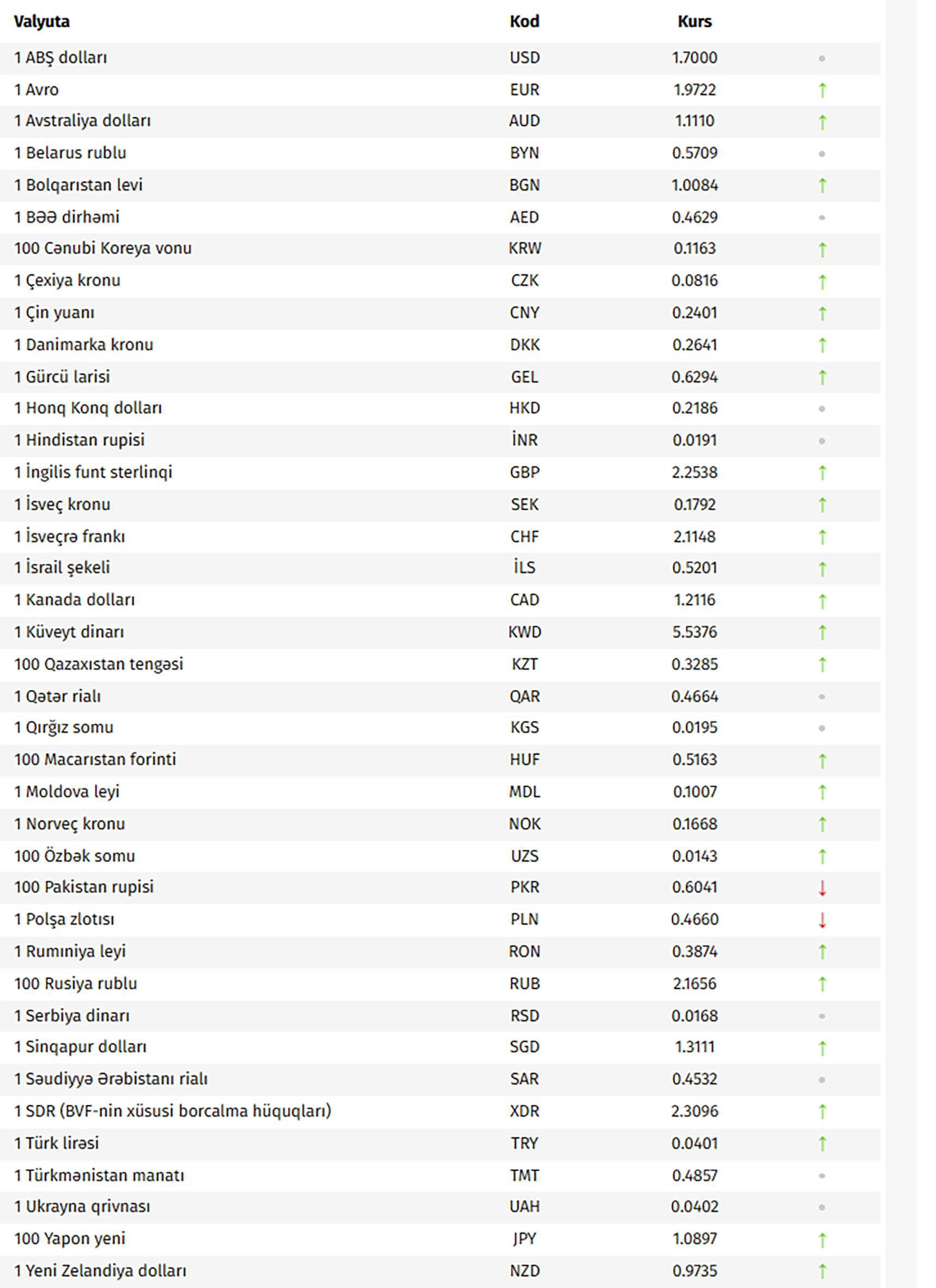 | Valyuta | Kod | Kurs | |
|---|---|---|---|
| 1 ABŞ dolları | USD | 1.7000 | • |
| 1 Avro | EUR | 1.9722 | ↑ |
| 1 Avstraliya dolları | AUD | 1.1110 | ↑ |
| 1 Belarus rublu | BYN | 0.5709 | • |
| 1 Bolqarıstan levi | BGN | 1.0084 | ↑ |
| 1 BƏƏ dirhəmi | AED | 0.4629 | • |
| 100 Cənubi Koreya vonu | KRW | 0.1163 | ↑ |
| 1 Çexiya kronu | CZK | 0.0816 | ↑ |
| 1 Çin yuanı | CNY | 0.2401 | ↑ |
| 1 Danimarka kronu | DKK | 0.2641 | ↑ |
| 1 Gürcü larisi | GEL | 0.6294 | ↑ |
| 1 Honq Konq dolları | HKD | 0.2186 | • |
| 1 Hindistan rupisi | İNR | 0.0191 | • |
| 1 İngilis funt sterlinqi | GBP | 2.2538 | ↑ |
| 1 İsveç kronu | SEK | 0.1792 | ↑ |
| 1 İsveçrə frankı | CHF | 2.1148 | ↑ |
| 1 İsrail şekeli | İLS | 0.5201 | ↑ |
| 1 Kanada dolları | CAD | 1.2116 | ↑ |
| 1 Küveyt dinarı | KWD | 5.5376 | ↑ |
| 100 Qazaxıstan tengəsi | KZT | 0.3285 | ↑ |
| 1 Qətər rialı | QAR | 0.4664 | • |
| 1 Qırğız somu | KGS | 0.0195 | • |
| 100 Macarıstan forinti | HUF | 0.5163 | ↑ |
| 1 Moldova leyi | MDL | 0.1007 | ↑ |
| 1 Norveç kronu | NOK | 0.1668 | ↑ |
| 100 Özbək somu | UZS | 0.0143 | ↑ |
| 100 Pakistan rupisi | PKR | 0.6041 | ↓ |
| 1 Polşa zlotısı | PLN | 0.4660 | ↓ |
| 1 Rumıniya leyi | RON | 0.3874 | ↑ |
| 100 Rusiya rublu | RUB | 2.1656 | ↑ |
| 1 Serbiya dinarı | RSD | 0.0168 | • |
| 1 Sinqapur dolları | SGD | 1.3111 | ↑ |
| 1 Səudiyyə Ərəbistanı rialı | SAR | 0.4532 | • |
| 1 SDR (BVF-nin xüsusi borcalma hüquqları) | XDR | 2.3096 | ↑ |
| 1 Türk lirəsi | TRY | 0.0401 | ↑ |
| 1 Türkmənistan manatı | TMT | 0.4857 | • |
| 1 Ukrayna qrivnası | UAH | 0.0402 | • |
| 100 Yapon yeni | JPY | 1.0897 | ↑ |
| 1 Yeni Zelandiya dolları | NZD | 0.9735 | ↑ |